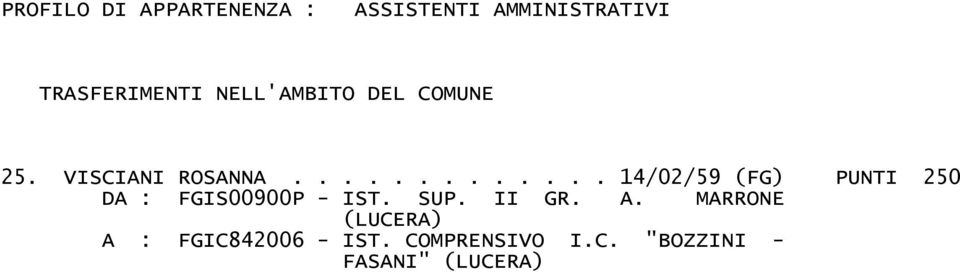 PROFILO DI APPARTENENZA :   ASSISTENTI AMMINISTRATIVI

TRASFERIMENTI NELL'AMBITO DEL COMUNE

25. VISCIANI ROSANNA . . . . . . . . . . . . 14/02/59 (FG)   PUNTI 250
DA : FGIS00900P - IST. SUP. II GR. A. MARRONE (LUCERA)
A : FGIC842006 - IST. COMPRENSIVO I.C. "BOZZINI - FASANI" (LUCERA)